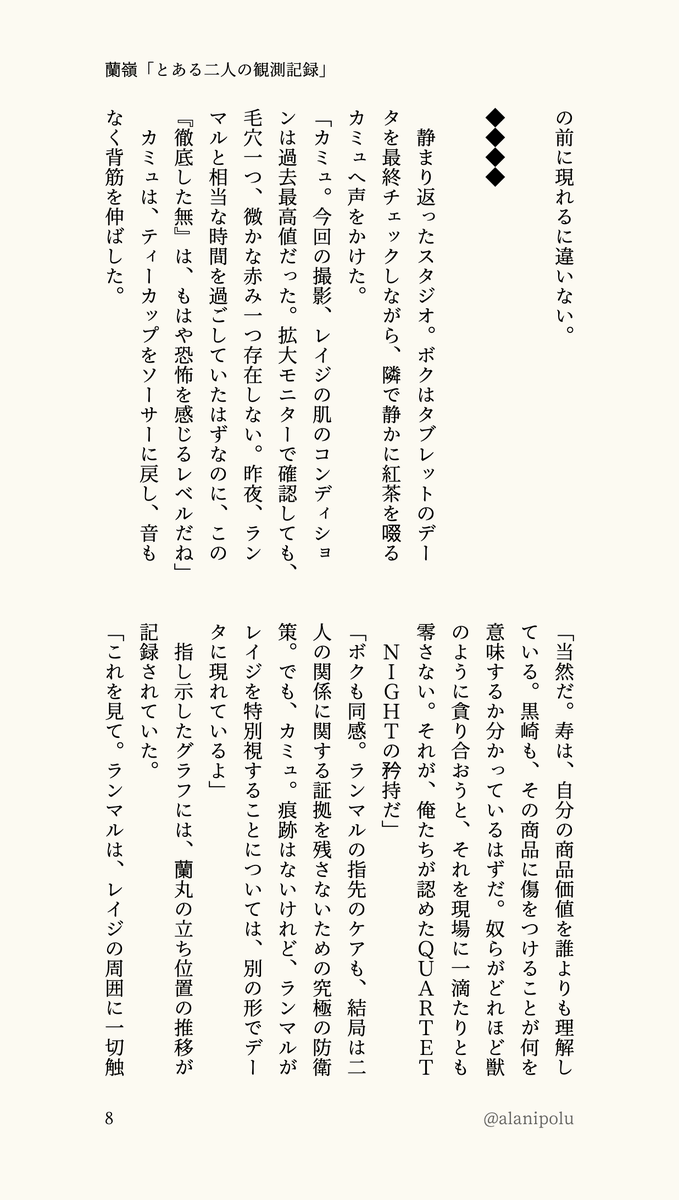 蘭嶺「とある二人の観測記録」

の前に現れるに違いない。

◆◆◆◆

静まり返ったスタジオ。ボクはタブレットのデータを最終チェックしながら、隣で静かに紅茶を啜るカミュへ声をかけた。

「カミュ。今回の撮影、レイジの肌のコンディションは過去最高値だった。拡大モニターで確認しても、毛穴一つ、微かな赤み一つ存在しない。昨夜、ランマルと相当な時間を過ごしていたはずなのに、この『徹底した無』は、もはや恐怖を感じるレベルだね」

カミュは、ティーカップをソーサーに戻し、音もなく背筋を伸ばした。

「当然だ。寿は、自分の商品価値を誰よりも理解している。黒崎も、その商品に傷をつけることが何を意味するか分かっているはずだ。奴らがどれほど獣のように貪り合おうと、それを現場に一滴たりとも零さない。それが、俺たちが認めたQUARTET NIGHTの矜持だ」

「ボクも同感。ランマルの指先のケアも、結局は二人の関係に関する証拠を残さないための究極の防衛策。でも、カミュ。痕跡はないけれど、ランマルがレイジを特別視することについては、別の形でデータに現れているよ」

指し示したグラフには、蘭丸の立ち位置の推移が記録されていた。

「これを見て。ランマルは、レイジの周囲に一切触

8

@alanipolu